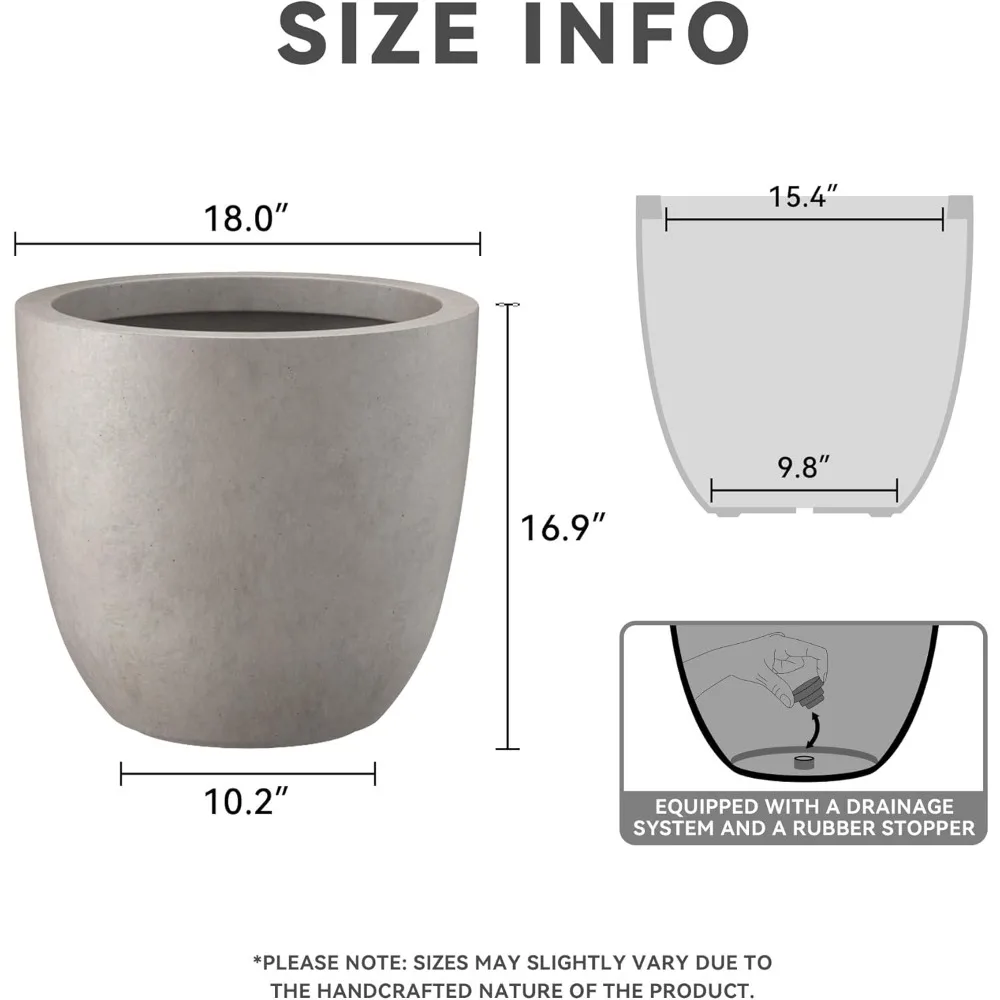 SIZE INFO

18.0″

16.9″

10.2″

15.4″

9.8″

EQUIPPED WITH A DRAINAGE SYSTEM AND A RUBBER STOPPER

*PLEASE NOTE: SIZES MAY SLIGHTLY VARY DUE TO THE HANDCRAFTED NATURE OF THE PRODUCT.